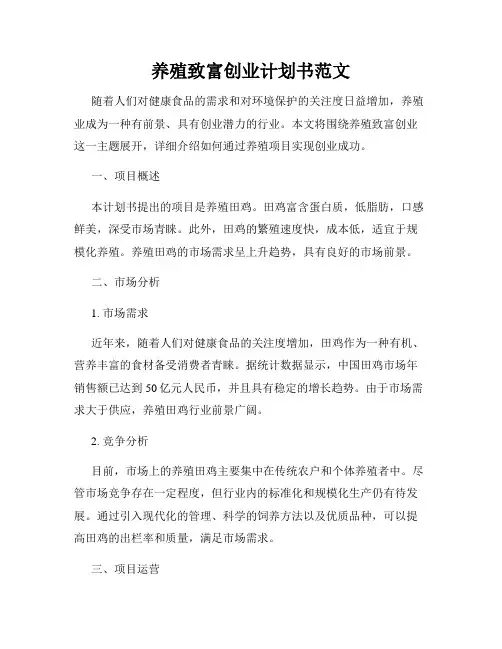 养殖致富创业计划书范文

随着人们对健康食品的需求和对环境保护的关注度日益增加，养殖业成为一种有前景、具有创业潜力的行业。本文将围绕养殖致富创业这一主题展开，详细介绍如何通过养殖项目实现创业成功。

一、项目概述

本计划书提出的项目是养殖田鸡。田鸡富含蛋白质，低脂肪，口感鲜美，深受市场青睐。此外，田鸡的繁殖速度快，成本低，适宜于规模化养殖。养殖田鸡的市场需求呈上升趋势，具有良好的市场前景。

二、市场分析

1. 市场需求

近年来，随着人们对健康食品的关注度增加，田鸡作为一种有机、营养丰富的食材备受消费者青睐。据统计数据显示，中国田鸡市场年销售额已达到 50 亿元人民币，并且具有稳定的增长趋势。由于市场需求大于供应，养殖田鸡行业前景广阔。

2. 竞争分析

目前，市场上的养殖田鸡主要集中在传统农户和个体养殖者中。尽管市场竞争存在一定程度，但行业内的标准化和规模化生产仍有待发展。通过引入现代化的管理、科学的饲养方法以及优质品种，可以提高田鸡的出栏率和质量，满足市场需求。

三、项目运营